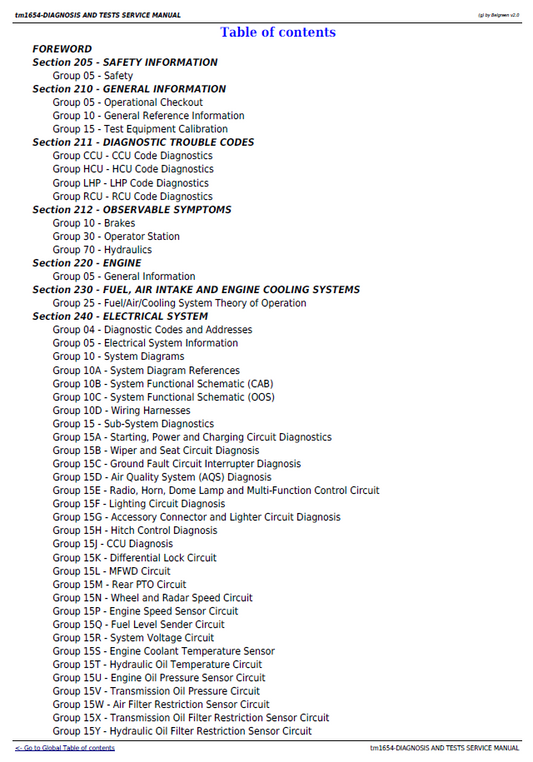 tm1654-DIAGNOSIS AND TESTS SERVICE MANUAL

(g) by Belgreen v2.0

Table of contents

FOREWORD
Section 205 - SAFETY INFORMATION
Group 05 - Safety
Section 210 - GENERAL INFORMATION
Group 05 - Operational Checkout
Group 10 - General Reference Information
Group 15 - Test Equipment Calibration
Section 211 - DIAGNOSTIC TROUBLE CODES
Group CCU - CCU Code Diagnostics
Group HCU - HCU Code Diagnostics
Group LHP - LHP Code Diagnostics
Group RCU - RCU Code Diagnostics
Section 212 - OBSERVABLE SYMPTOMS
Group 10 - Brakes
Group 30 - Operator Station
Group 70 - Hydraulics
Section 220 - ENGINE
Group 05 - General Information
Section 230 - FUEL, AIR INTAKE AND ENGINE COOLING SYSTEMS
Group 25 - Fuel/Air/Cooling System Theory of Operation
Section 240 - ELECTRICAL SYSTEM
Group 04 - Diagnostic Codes and Addresses
Group 05 - Electrical System Information
Group 10 - System Diagrams
Group 10A - System Diagram References
Group 10B - System Functional Schematic (CAB)
Group 10C - System Functional Schematic (OOS)
Group 10D - Wiring Harnesses
Group 15 - Sub-System Diagnostics
Group 15A - Starting, Power and Charging Circuit Diagnostics
Group 15B - Wiper and Seat Circuit Diagnosis
Group 15C - Ground Fault Circuit Interrupter Diagnosis
Group 15D - Air Quality System (AQS) Diagnosis
Group 15E - Radio, Horn, Dome Lamp and Multi-Function Control Circuit
Group 15F - Lighting Circuit Diagnosis
Group 15G - Accessory Connector and Lighter Circuit Diagnosis
Group 15H - Hitch Control Diagnosis
Group 15J - CCU Diagnosis
Group 15K - Differential Lock Circuit
Group 15L - MFWD Circuit
Group 15M - Rear PTO Circuit
Group 15N - Wheel and Radar Speed Circuit
Group 15P - Engine Speed Sensor Circuit
Group 15Q - Fuel Level Sender Circuit
Group 15R - System Voltage Circuit
Group 15S - Engine Coolant Temperature Sensor
Group 15T - Hydraulic Oil Temperature Circuit
Group 15U - Engine Oil Pressure Sensor Circuit
Group 15V - Transmission Oil Pressure Circuit
Group 15W - Air Filter Restriction Sensor Circuit
Group 15X - Transmission Oil Filter Restriction Sensor Circuit
Group 15Y - Hydraulic Oil Filter Restriction Sensor Circuit

<- Go to Global Table of contents

tm1654-DIAGNOSIS AND TESTS SERVICE MANUAL